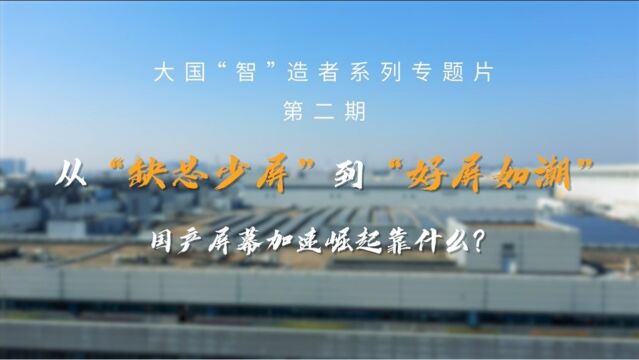 大国“智”造者系列专题片
第二期

从“缺芯少屏”到“好屏如潮”

国产屏幕加速崛起靠什么？